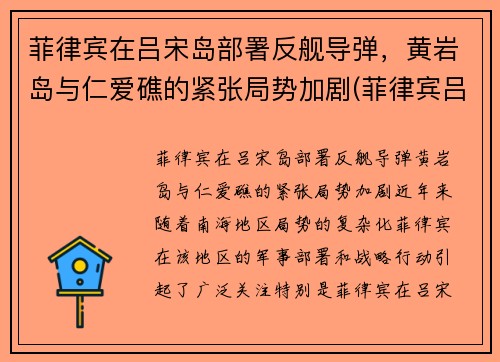 菲律宾在吕宋岛部署反舰导弹，黄岩岛与仁爱礁的紧张局势加剧(菲律宾吕

菲律宾在吕宋岛部署反舰导弹黄岩岛与仁爱礁的紧张局势加剧近年来随着南海地区局势的复杂化菲律宾在该地区的军事部署和战略行动引起了广泛关注特别是菲律宾在吕宋